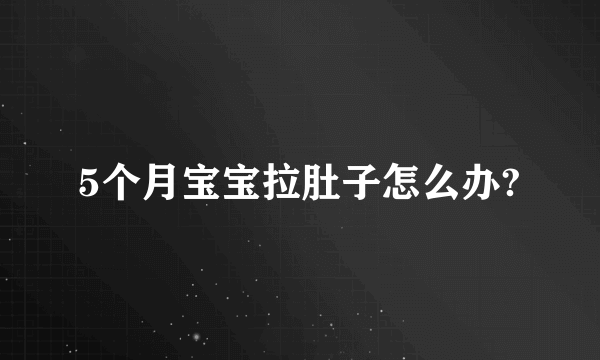 5个月宝宝拉肚子怎么办?